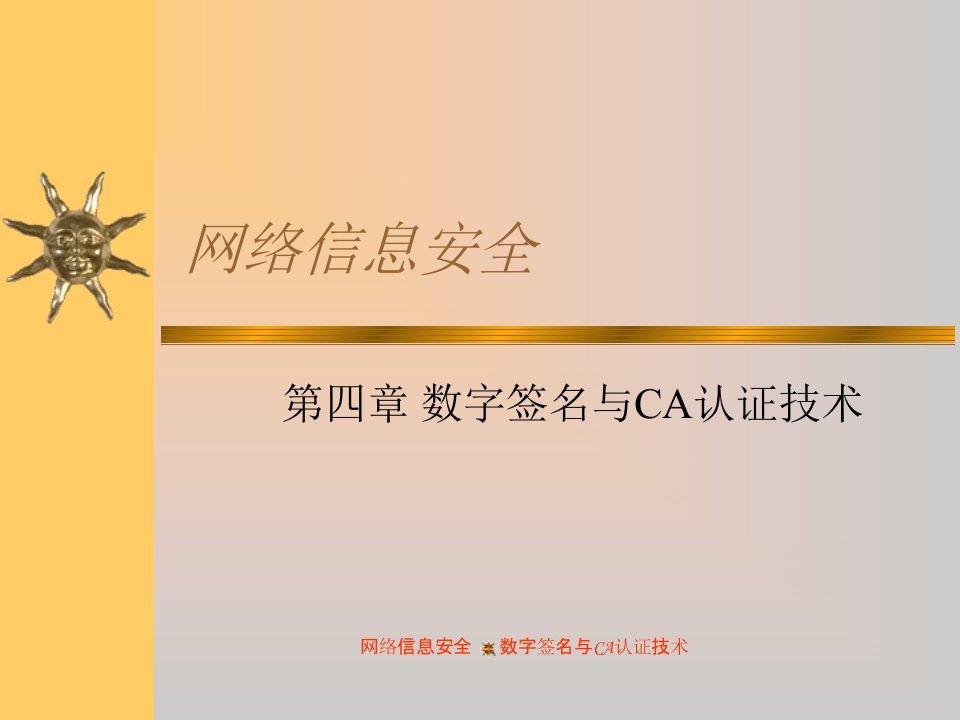 网络信息安全

第四章 数字签名与CA认证技术

网络信息安全 数字签名与CA认证技术